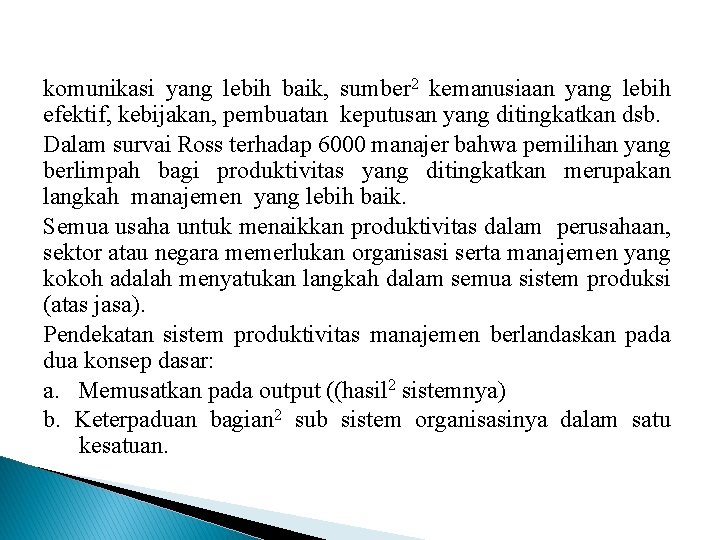 komunikasi yang lebih baik, sumber$^2$ kemanusiaan yang lebih efektif, kebijakan, pembuatan keputusan yang ditingkatkan dsb.

Dalam survai Ross terhadap 6000 manajer bahwa pemilihan yang berlimpah bagi produktivitas yang ditingkatkan merupakan langkah manajemen yang lebih baik.

Semua usaha untuk menaikkan produktivitas dalam perusahaan, sektor atau negara memerlukan organisasi serta manajemen yang kokoh adalah menyatukan langkah dalam semua sistem produksi (atas jasa).

Pendekatan sistem produktivitas manajemen berlandaskan pada dua konsep dasar:

a. Memusatkan pada output ((hasil$^2$ sistemnya)

b. Keterpaduan bagian$^2$ sub sistem organisasinya dalam satu kesatuan.